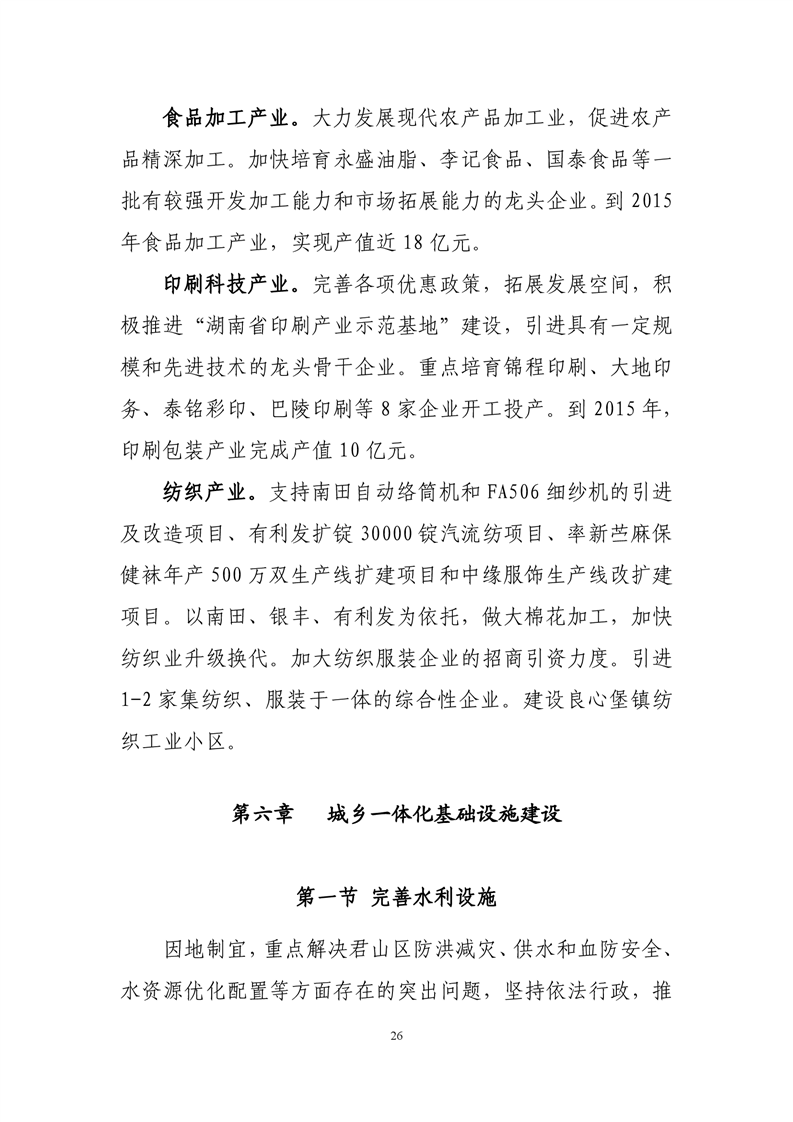 食品加工产业。大力发展现代农产品加工业，促进农产品精深加工。加快培育永盛油脂、李记食品、国泰食品等一批有较强开发加工能力和市场拓展能力的龙头企业。到 2015 年食品加工产业，实现产值近 18 亿元。

印刷科技产业。完善各项优惠政策，拓展发展空间，积极推进“湖南省印刷产业示范基地”建设，引进具有一定规模和先进技术的龙头骨干企业。重点培育锦程印刷、大地印务、泰铭彩印、巴陵印刷等 8 家企业开工投产。到 2015 年，印刷包装产业完成产值 10 亿元。

纺织产业。支持南田自动络筒机和 FA506 细纱机的引进及改造项目、有利发扩锭 30000 锭汽流纺项目、率新苎麻保健袜年产 500 万双生产线扩建项目和中缘服饰生产线改扩建项目。以南田、银丰、有利发为依托，做大棉花加工，加快纺织业升级换代。加大纺织服装企业的招商引资力度。引进 1-2 家集纺织、服装于一体的综合性企业。建设良心堡镇纺织工业小区。

第六章　城乡一体化基础设施建设

第一节 完善水利设施

因地制宜，重点解决君山区防洪减灾、供水和血防安全、水资源优化配置等方面存在的突出问题，坚持依法行政，推

26